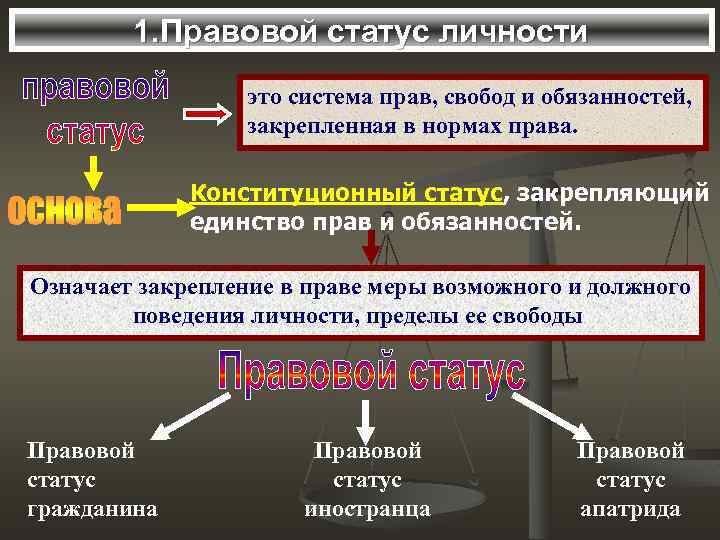 1.Правовой статус личности

правовой статус

это система прав, свобод и обязанностей, закрепленная в нормах права.

основа

Конституционный статус, закрепляющий единство прав и обязанностей.

Означает закрепление в праве меры возможного и должного поведения личности, пределы ее свободы

Правовой статус

Правовой статус гражданина

Правовой статус иностранца

Правовой статус апатрида